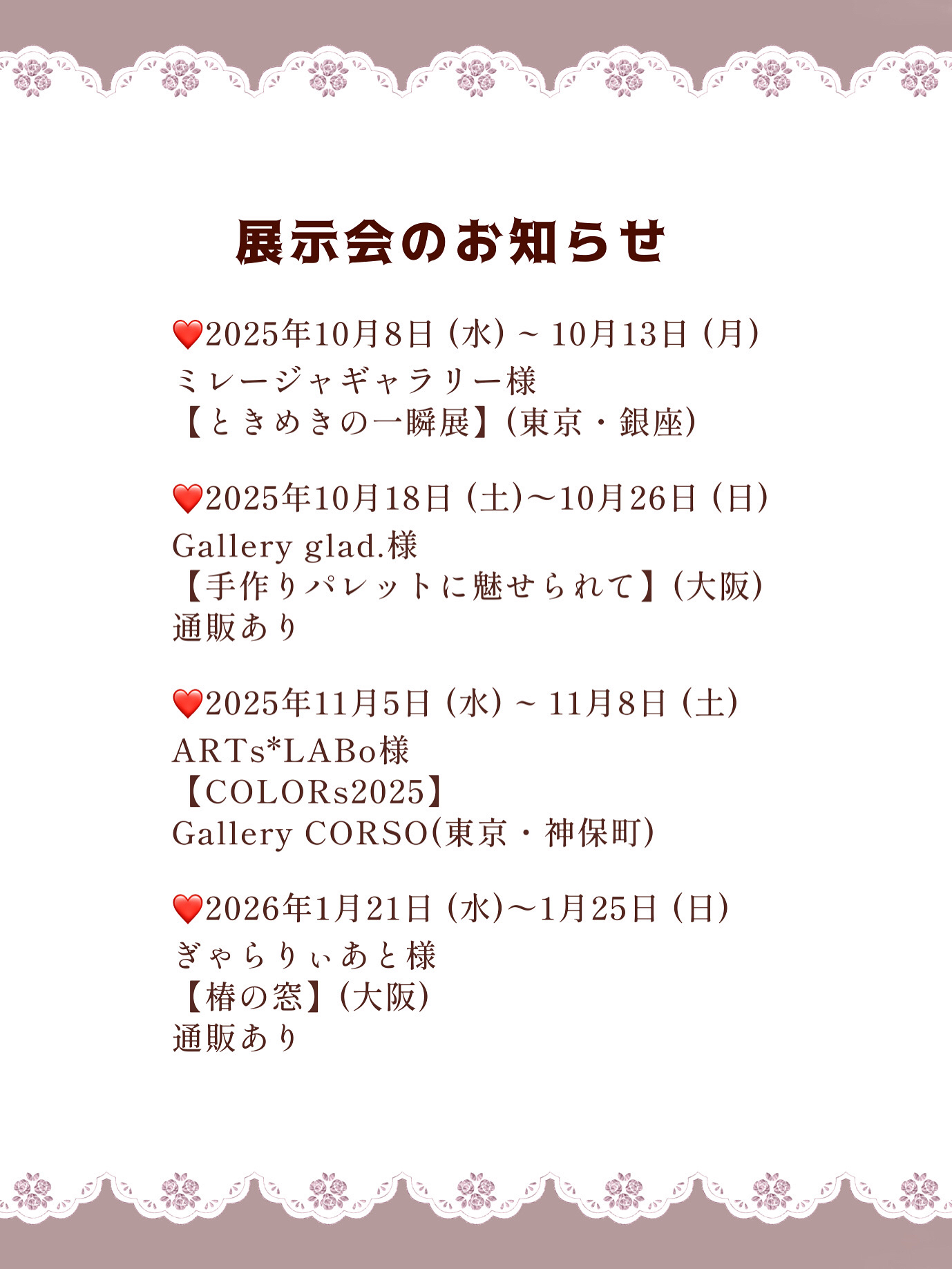 展示会のお知らせ

❤️2025年10月8日(水)~10月13日(月)
ミレージャギャラリー様
【ときめきの一瞬展】(東京・銀座)

❤️2025年10月18日(土)〜10月26日(日)
Gallery glad.様
【手作りパレットに魅せられて】(大阪)
通販あり

❤️2025年11月5日(水)~11月8日(土)
ARTs*LABo様
【COLORs2025】
Gallery CORSO(東京・神保町)

❤️2026年1月21日(水)〜1月25日(日)
ぎゃらりぃあと様
【椿の窓】(大阪)
通販あり